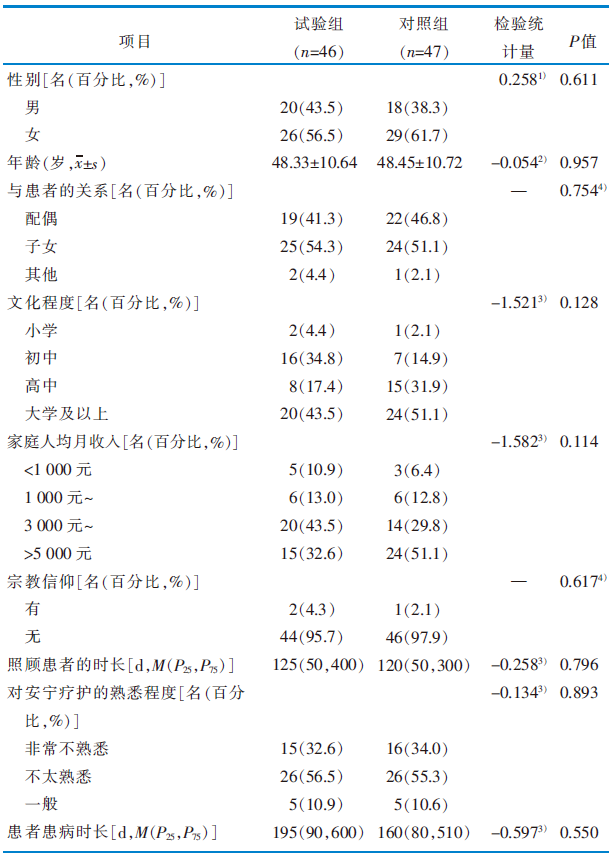 | 项目 | 试验组 ($n$=46) | 对照组 ($n$=47) | 检验统计量 | $P$值 |
|---|---|---|---|---|
| 性别[名(百分比,%)] | | | 0.258$^{1)}$ | 0.611 |
| 男 | 20(43.5) | 18(38.3) | | |
| 女 | 26(56.5) | 29(61.7) | | |
| 年龄(岁,$\bar{x}\pm s$) | 48.33±10.64 | 48.45±10.72 | -0.054$^{2)}$ | 0.957 |
| 与患者的关系[名(百分比,%)] | | | — | 0.754$^{4)}$ |
| 配偶 | 19(41.3) | 22(46.8) | | |
| 子女 | 25(54.3) | 24(51.1) | | |
| 其他 | 2(4.4) | 1(2.1) | | |
| 文化程度[名(百分比,%)] | | | -1.521$^{3)}$ | 0.128 |
| 小学 | 2(4.4) | 1(2.1) | | |
| 初中 | 16(34.8) | 7(14.9) | | |
| 高中 | 8(17.4) | 15(31.9) | | |
| 大学及以上 | 20(43.5) | 24(51.1) | | |
| 家庭人均月收入[名(百分比,%)] | | | -1.582$^{3)}$ | 0.114 |
| <1 000元 | 5(10.9) | 3(6.4) | | |
| 1 000元~ | 6(13.0) | 6(12.8) | | |
| 3 000元~ | 20(43.5) | 14(29.8) | | |
| >5 000元 | 15(32.6) | 24(51.1) | | |
| 宗教信仰[名(百分比,%)] | | | — | 0.617$^{4)}$ |
| 有 | 2(4.3) | 1(2.1) | | |
| 无 | 44(95.7) | 46(97.9) | | |
| 照顾患者的时长[d,$M(P_{25},P_{75})$] | 125(50,400) | 120(50,300) | -0.258$^{3)}$ | 0.796 |
| 对安宁疗护的熟悉程度[名(百分比,%)] | | | -0.134$^{3)}$ | 0.893 |
| 非常不熟悉 | 15(32.6) | 16(34.0) | | |
| 不太熟悉 | 26(56.5) | 26(55.3) | | |
| 一般 | 5(10.9) | 5(10.6) | | |
| 患者患病时长[d,$M(P_{25},P_{75})$] | 195(90,600) | 160(80,510) | -0.597$^{3)}$ | 0.550 |